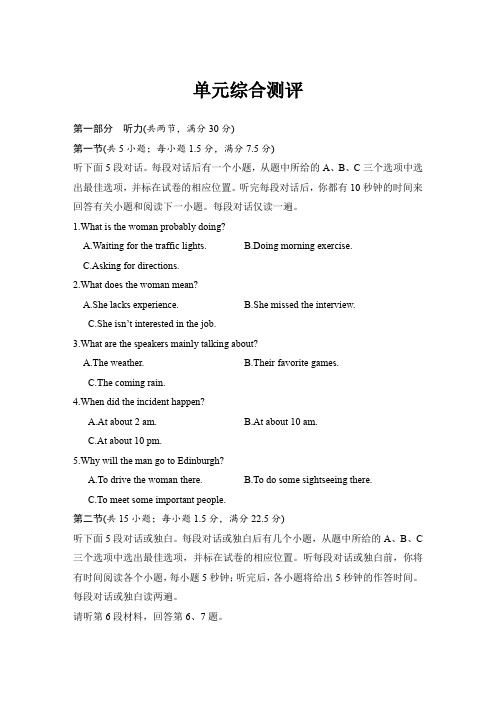 单元综合测评

第一部分　听力(共两节，满分 30 分)

第一节(共 5 小题；每小题 1.5 分，满分 7.5 分)

听下面 5 段对话。每段对话后有一个小题，从题中所给的 A、B、C 三个选项中选出最佳选项，并标在试卷的相应位置。听完每段对话后，你都有 10 秒钟的时间来回答有关小题和阅读下一小题。每段对话仅读一遍。

1.What is the woman probably doing?

A.Waiting for the traffic lights.　　B.Doing morning exercise.

C.Asking for directions.

2.What does the woman mean?

A.She lacks experience.　　B.She missed the interview.

C.She isn't interested in the job.

3.What are the speakers mainly talking about?

A.The weather.　　B.Their favorite games.

C.The coming rain.

4.When did the incident happen?

A.At about 2 am.　　B.At about 10 am.

C.At about 10 pm.

5.Why will the man go to Edinburgh?

A.To drive the woman there.　　B.To do some sightseeing there.

C.To meet some important people.

第二节(共 15 小题；每小题 1.5 分，满分 22.5 分)

听下面 5 段对话或独白。每段对话或独白后有几个小题，从题中所给的 A、B、C 三个选项中选出最佳选项，并标在试卷的相应位置。听每段对话或独白前，你将有时间阅读各个小题，每小题 5 秒钟；听完后，各小题将给出 5 秒钟的作答时间。每段对话或独白读两遍。

请听第 6 段材料，回答第 6、7 题。